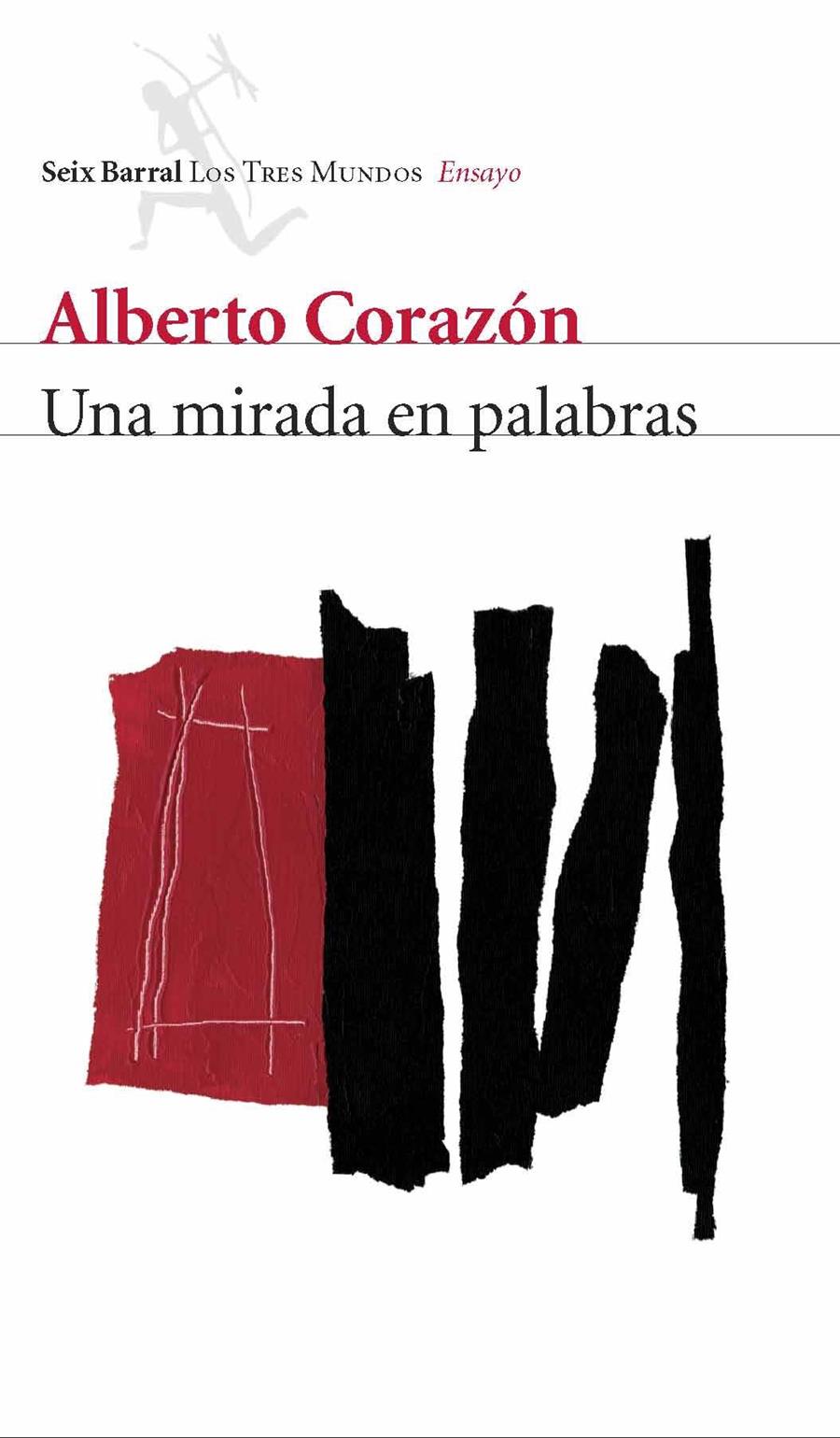 Seix Barral Los Tres Mundos Ensayo

Alberto Corazón

Una mirada en palabras